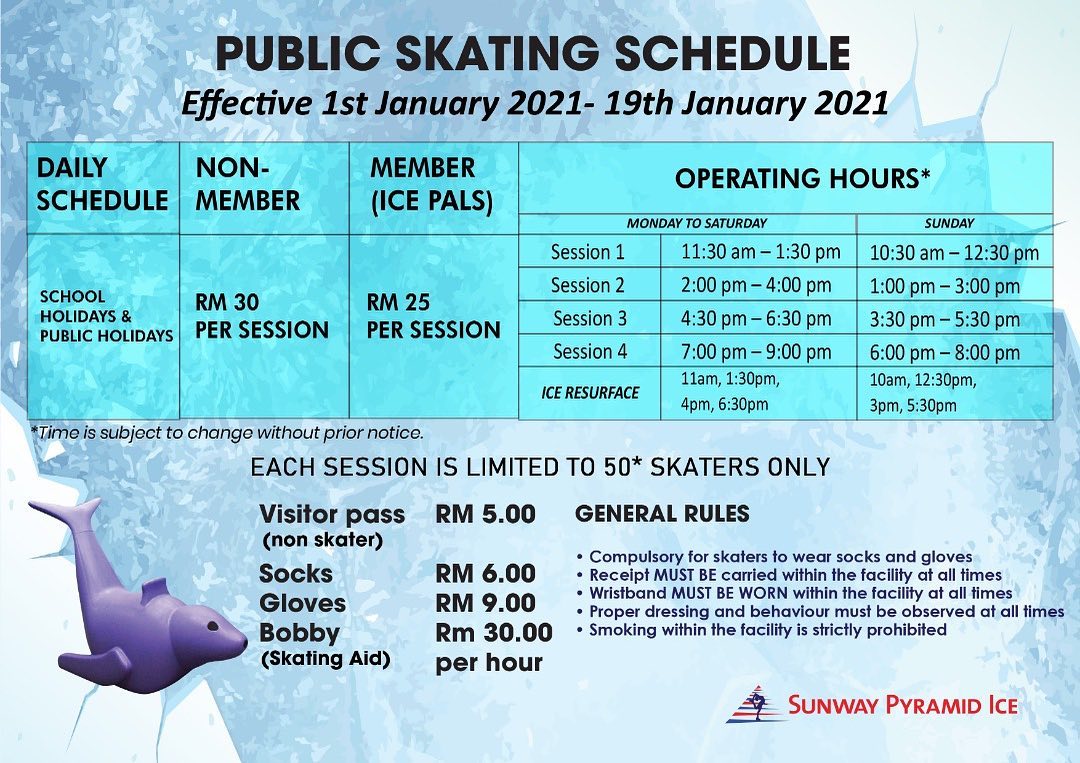 PUBLIC SKATING SCHEDULE

Effective 1st January 2021- 19th January 2021

| DAILY SCHEDULE | NON-MEMBER | MEMBER (ICE PALS) | OPERATING HOURS* | | |
|---|---|---|---|---|---|
| | | | | MONDAY TO SATURDAY | SUNDAY |
| SCHOOL HOLIDAYS & PUBLIC HOLIDAYS | RM 30 PER SESSION | RM 25 PER SESSION | Session 1 | 11:30 am – 1:30 pm | 10:30 am – 12:30 pm |
| | | | Session 2 | 2:00 pm – 4:00 pm | 1:00 pm – 3:00 pm |
| | | | Session 3 | 4:30 pm – 6:30 pm | 3:30 pm – 5:30 pm |
| | | | Session 4 | 7:00 pm – 9:00 pm | 6:00 pm – 8:00 pm |
| | | | ICE RESURFACE | 11am, 1:30pm, 4pm, 6:30pm | 10am, 12:30pm, 3pm, 5:30pm |

*Time is subject to change without prior notice.

EACH SESSION IS LIMITED TO 50* SKATERS ONLY

Visitor pass (non skater) RM 5.00
Socks RM 6.00
Gloves RM 9.00
Bobby (Skating Aid) Rm 30.00 per hour

GENERAL RULES

• Compulsory for skaters to wear socks and gloves
• Receipt MUST BE carried within the facility at all times
• Wristband MUST BE WORN within the facility at all times
• Proper dressing and behaviour must be observed at all times
• Smoking within the facility is strictly prohibited

SUNWAY PYRAMID ICE